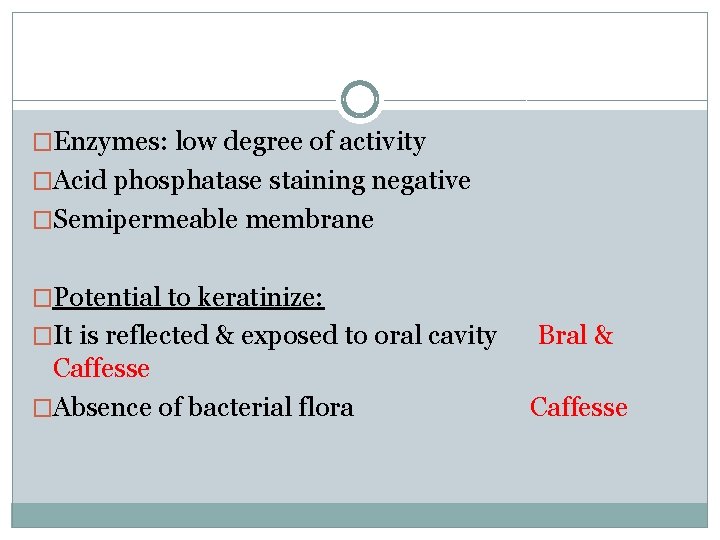 □Enzymes: low degree of activity
□Acid phosphatase staining negative
□Semipermeable membrane

□Potential to keratinize:
□It is reflected & exposed to oral cavity Bral & Caffesse
□Absence of bacterial flora Caffesse